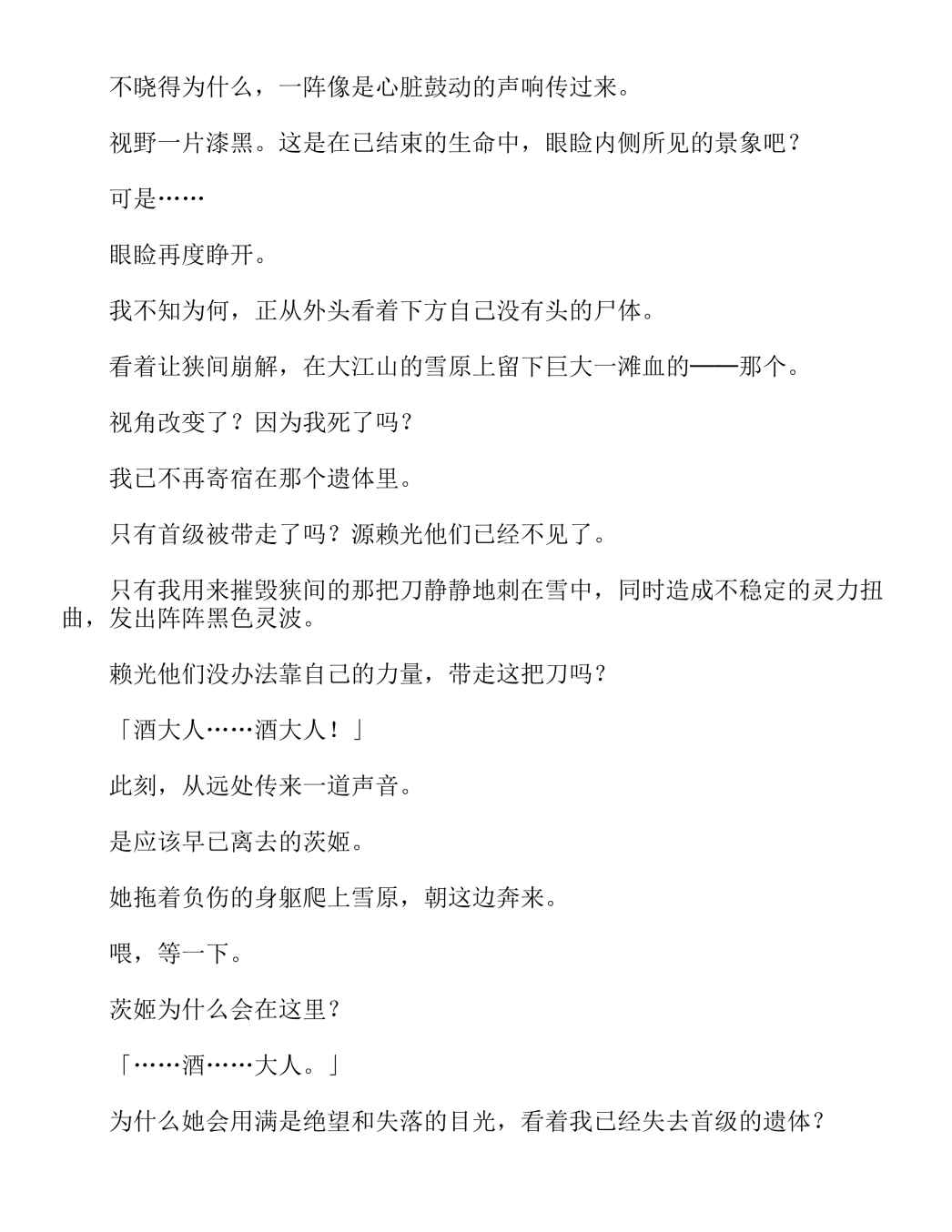 不晓得为什么，一阵像是心脏鼓动的声响传过来。

视野一片漆黑。这是在已结束的生命中，眼睑内侧所见的景象吧？

可是……

眼睑再度睁开。

我不知为何，正从外头看着下方自己没有头的尸体。

看着让狭间崩解，在大江山的雪原上留下巨大一滩血的——那个。

视角改变了？因为我死了吗？

我已不再寄宿在那个遗体里。

只有首级被带走了吗？源赖光他们已经不见了。

只有我用来摧毁狭间的那把刀静静地刺在雪中，同时造成不稳定的灵力扭曲，发出阵阵黑色灵波。

赖光他们没办法靠自己的力量，带走这把刀吗？

「酒大人……酒大人！」

此刻，从远处传来一道声音。

是应该早已离去的茨姬。

她拖着负伤的身躯爬上雪原，朝这边奔来。

喂，等一下。

茨姬为什么会在这里？

「……酒……大人。」

为什么她会用满是绝望和失落的目光，看着我已经失去首级的遗体？